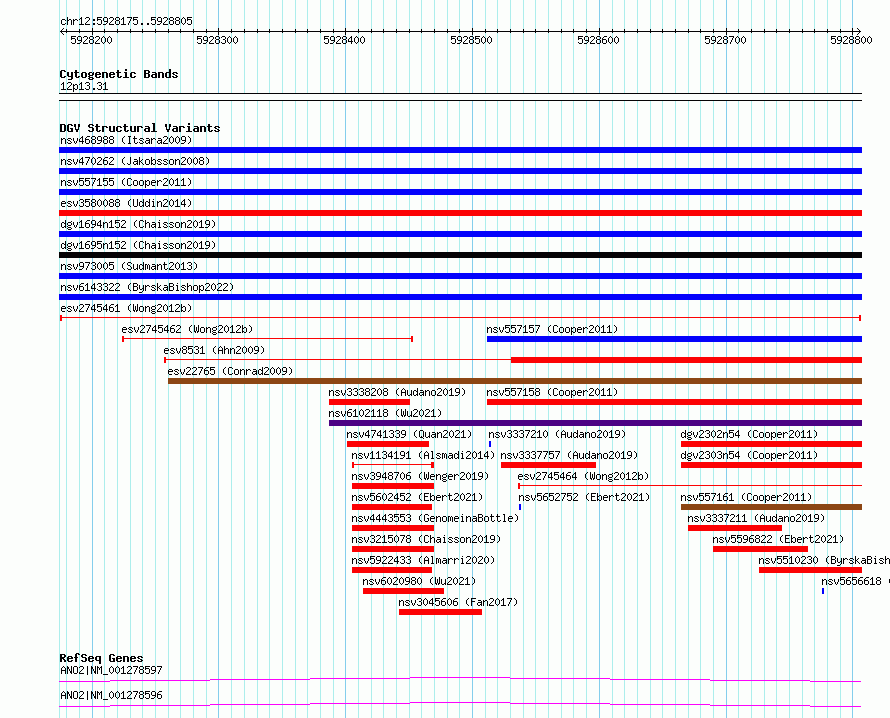 chr12:5928175..5928805

5928200 5928300 5928400 5928500 5928600 5928700 5928800

Cytogenetic Bands
12p13.31

DGV Structural Variants
nsv468988 (Itsara2009)
nsv470262 (Jakobsson2008)
nsv557155 (Cooper2011)
esv3580088 (Uddin2014)
dgv1694n152 (Chaisson2019)
dgv1695n152 (Chaisson2019)
nsv973005 (Sudmant2013)
nsv6143322 (ByrskaBishop2022)
esv2745461 (Wong2012b)
esv2745462 (Wong2012b)
nsv557157 (Cooper2011)
esv8531 (Ahn2009)
esv22765 (Conrad2009)
nsv3338208 (Audano2019)
nsv557158 (Cooper2011)
nsv6102118 (Wu2021)
nsv4741339 (Quan2021)
nsv3337210 (Audano2019)
dgv2302n54 (Cooper2011)
nsv1134191 (Alsmadi2014)
nsv3337757 (Audano2019)
dgv2303n54 (Cooper2011)
nsv3948706 (Wenger2019)
esv2745464 (Wong2012b)
nsv5602452 (Ebert2021)
nsv5652752 (Ebert2021)
nsv557161 (Cooper2011)
nsv4443553 (GenomeinaBottle)
nsv3337211 (Audano2019)
nsv3215078 (Chaisson2019)
nsv5596822 (Ebert2021)
nsv5922433 (Almarri2020)
nsv5510230 (ByrskaBish
nsv6020980 (Wu2021)
nsv5656618
nsv3045606 (Fan2017)

RefSeq Genes
ANO2|NM_001278597
ANO2|NM_001278596